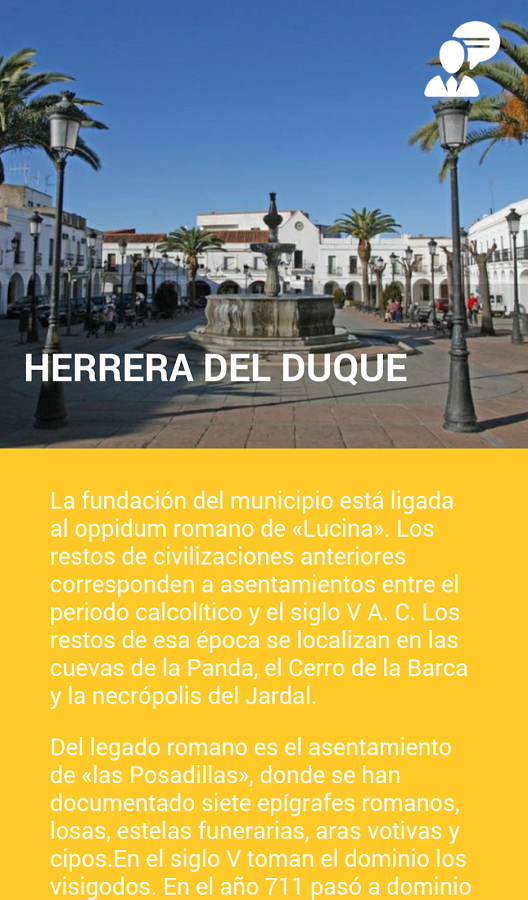 HERRERA DEL DUQUE

La fundación del municipio está ligada al oppidum romano de «Lucina». Los restos de civilizaciones anteriores corresponden a asentamientos entre el periodo calcolítico y el siglo V A. C. Los restos de esa época se localizan en las cuevas de la Panda, el Cerro de la Barca y la necrópolis del Jardal.

Del legado romano es el asentamiento de «las Posadillas», donde se han documentado siete epígrafes romanos, losas, estelas funerarias, aras votivas y cipos.En el siglo V toman el dominio los visigodos. En el año 711 pasó a dominio